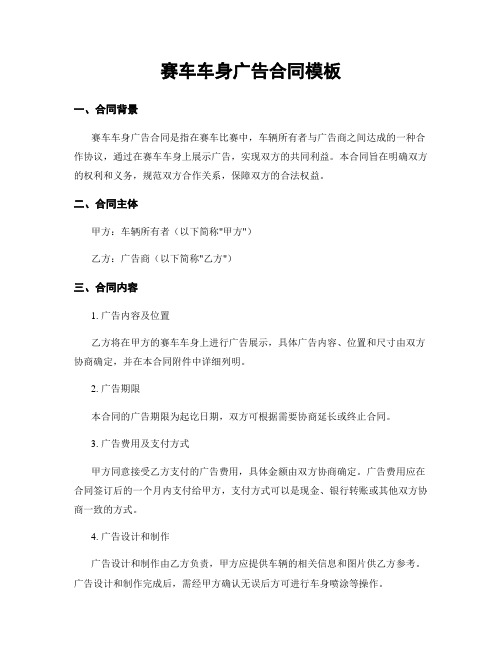 赛车车身广告合同模板

一、合同背景

赛车车身广告合同是指在赛车比赛中，车辆所有者与广告商之间达成的一种合作协议，通过在赛车车身上展示广告，实现双方的共同利益。本合同旨在明确双方的权利和义务，规范双方合作关系，保障双方的合法权益。

二、合同主体

甲方：车辆所有者（以下简称"甲方"）

乙方：广告商（以下简称"乙方"）

三、合同内容

1. 广告内容及位置

乙方将在甲方的赛车车身上进行广告展示，具体广告内容、位置和尺寸由双方协商确定，并在本合同附件中详细列明。

2. 广告期限

本合同的广告期限为起讫日期，双方可根据需要协商延长或终止合同。

3. 广告费用及支付方式

甲方同意接受乙方支付的广告费用，具体金额由双方协商确定。广告费用应在合同签订后的一个月内支付给甲方，支付方式可以是现金、银行转账或其他双方协商一致的方式。

4. 广告设计和制作

广告设计和制作由乙方负责，甲方应提供车辆的相关信息和图片供乙方参考。广告设计和制作完成后，需经甲方确认无误后方可进行车身喷涂等操作。